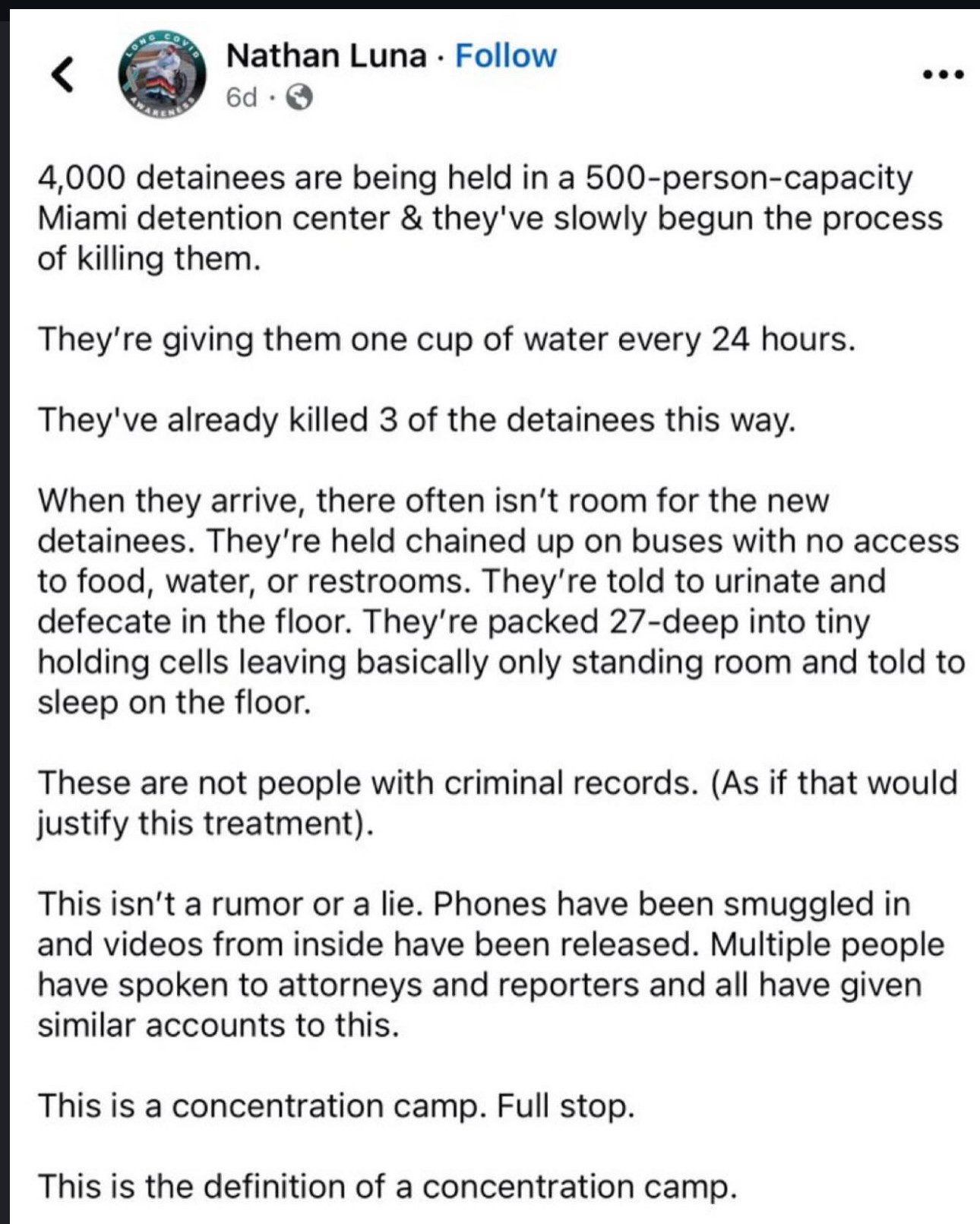 LONG COVID AWARENESS

Nathan Luna · Follow
6d ·

4,000 detainees are being held in a 500-person-capacity Miami detention center & they've slowly begun the process of killing them.

They're giving them one cup of water every 24 hours.

They've already killed 3 of the detainees this way.

When they arrive, there often isn't room for the new detainees. They're held chained up on buses with no access to food, water, or restrooms. They're told to urinate and defecate in the floor. They're packed 27-deep into tiny holding cells leaving basically only standing room and told to sleep on the floor.

These are not people with criminal records. (As if that would justify this treatment).

This isn't a rumor or a lie. Phones have been smuggled in and videos from inside have been released. Multiple people have spoken to attorneys and reporters and all have given similar accounts to this.

This is a concentration camp. Full stop.

This is the definition of a concentration camp.